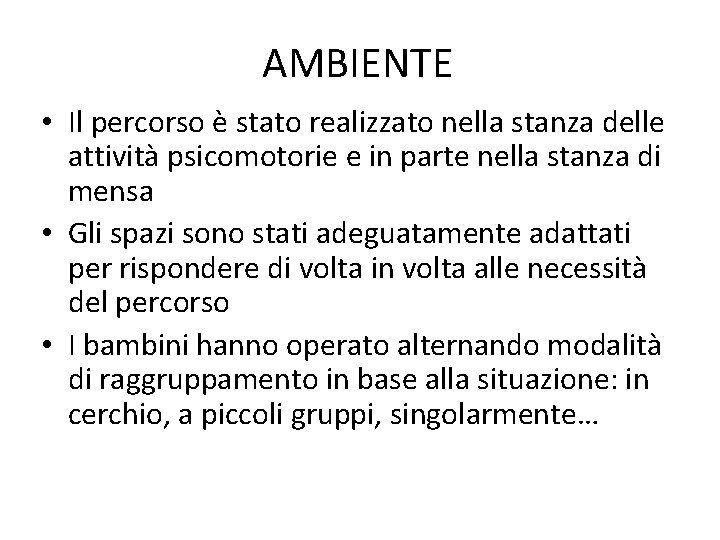 AMBIENTE

• Il percorso è stato realizzato nella stanza delle attività psicomotorie e in parte nella stanza di mensa
• Gli spazi sono stati adeguatamente adattati per rispondere di volta in volta alle necessità del percorso
• I bambini hanno operato alternando modalità di raggruppamento in base alla situazione: in cerchio, a piccoli gruppi, singolarmente…